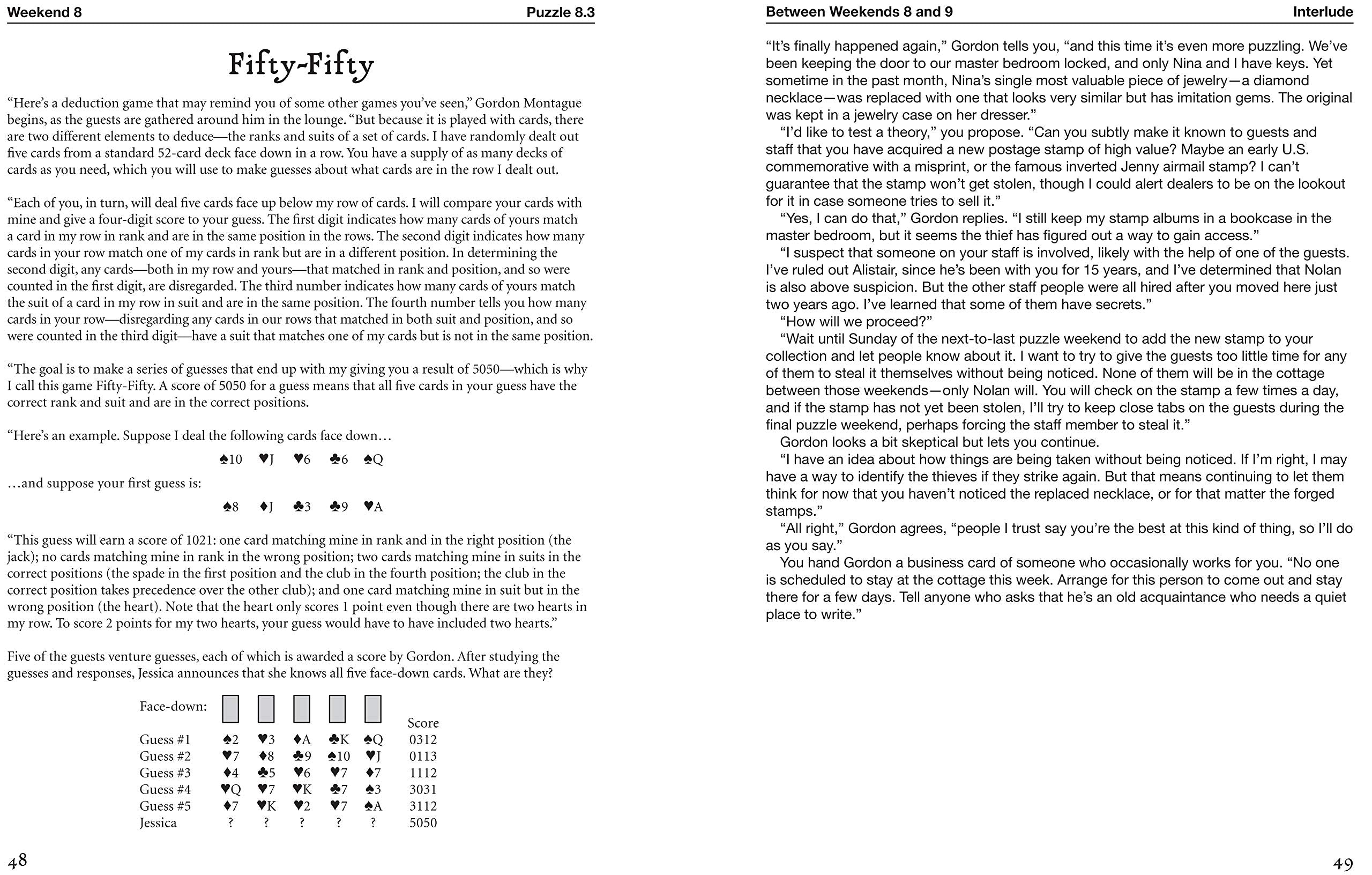 Weekend 8 Puzzle 8.3

Fifty-Fifty

“Here’s a deduction game that may remind you of some other games you’ve seen,” Gordon Montague begins, as the guests are gathered around him in the lounge. “But because it is played with cards, there are two different elements to deduce—the ranks and suits of a set of cards. I have randomly dealt out five cards from a standard 52-card deck face down in a row. You have a supply of as many decks of cards as you need, which you will use to make guesses about what cards are in the row I dealt out.

“Each of you, in turn, will deal five cards face up below my row of cards. I will compare your cards with mine and give a four-digit score to your guess. The first digit indicates how many cards of yours match a card in my row in rank and are in the same position in the rows. The second digit indicates how many cards in your row match one of my cards in rank but are in a different position. In determining the second digit, any cards—both in my row and yours—that matched in rank and position, and so were counted in the first digit, are disregarded. The third number indicates how many cards of yours match the suit of a card in my row in suit and are in the same position. The fourth number tells you how many cards in your row—disregarding any cards in our rows that matched in both suit and position, and so were counted in the third digit—have a suit that matches one of my cards but is not in the same position.

“The goal is to make a series of guesses that end up with my giving you a result of 5050—which is why I call this game Fifty-Fifty. A score of 5050 for a guess means that all five cards in your guess have the correct rank and suit and are in the correct positions.

“Here’s an example. Suppose I deal the following cards face down…

♠10 ♥J ♥6 ♣6 ♠Q

…and suppose your first guess is:

♠8 ♦J ♣3 ♣9 ♥A

“This guess will earn a score of 1021: one card matching mine in rank and in the right position (the jack); no cards matching mine in rank in the wrong position; two cards matching mine in suits in the correct positions (the spade in the first position and the club in the fourth position; the club in the correct position takes precedence over the other club); and one card matching mine in suit but in the wrong position (the heart). Note that the heart only scores 1 point even though there are two hearts in my row. To score 2 points for my two hearts, your guess would have to have included two hearts.”

Five of the guests venture guesses, each of which is awarded a score by Gordon. After studying the guesses and responses, Jessica announces that she knows all five face-down cards. What are they?

| Face-down: | | | | | | Score |
|---|---|---|---|---|---|---|
| Guess #1 | ♠2 | ♥3 | ♦A | ♣K | ♠Q | 0312 |
| Guess #2 | ♥7 | ♦8 | ♣9 | ♠10 | ♥J | 0113 |
| Guess #3 | ♦4 | ♣5 | ♥6 | ♥7 | ♦7 | 1112 |
| Guess #4 | ♥Q | ♥7 | ♥K | ♣7 | ♠3 | 3031 |
| Guess #5 | ♦7 | ♥K | ♥2 | ♥7 | ♠A | 3112 |
| Jessica | ? | ? | ? | ? | ? | 5050 |

48

Between Weekends 8 and 9 Interlude

“It’s finally happened again,” Gordon tells you, “and this time it’s even more puzzling. We’ve been keeping the door to our master bedroom locked, and only Nina and I have keys. Yet sometime in the past month, Nina’s single most valuable piece of jewelry—a diamond necklace—was replaced with one that looks very similar but has imitation gems. The original was kept in a jewelry case on her dresser.”

“I’d like to test a theory,” you propose. “Can you subtly make it known to guests and staff that you have acquired a new postage stamp of high value? Maybe an early U.S. commemorative with a misprint, or the famous inverted Jenny airmail stamp? I can’t guarantee that the stamp won’t get stolen, though I could alert dealers to be on the lookout for it in case someone tries to sell it.”

“Yes, I can do that,” Gordon replies. “I still keep my stamp albums in a bookcase in the master bedroom, but it seems the thief has figured out a way to gain access.”

“I suspect that someone on your staff is involved, likely with the help of one of the guests. I’ve ruled out Alistair, since he’s been with you for 15 years, and I’ve determined that Nolan is also above suspicion. But the other staff people were all hired after you moved here just two years ago. I’ve learned that some of them have secrets.”

“How will we proceed?”

“Wait until Sunday of the next-to-last puzzle weekend to add the new stamp to your collection and let people know about it. I want to try to give the guests too little time for any of them to steal it themselves without being noticed. None of them will be in the cottage between those weekends—only Nolan will. You will check on the stamp a few times a day, and if the stamp has not yet been stolen, I’ll try to keep close tabs on the guests during the final puzzle weekend, perhaps forcing the staff member to steal it.”

Gordon looks a bit skeptical but lets you continue.

“I have an idea about how things are being taken without being noticed. If I’m right, I may have a way to identify the thieves if they strike again. But that means continuing to let them think for now that you haven’t noticed the replaced necklace, or for that matter the forged stamps.”

“All right,” Gordon agrees, “people I trust say you’re the best at this kind of thing, so I’ll do as you say.”

You hand Gordon a business card of someone who occasionally works for you. “No one is scheduled to stay at the cottage this week. Arrange for this person to come out and stay there for a few days. Tell anyone who asks that he’s an old acquaintance who needs a quiet place to write.”

49